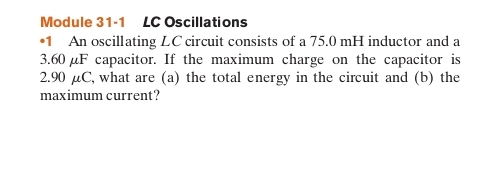 Module 31-1 $LC$ Oscillations

•1 An oscillating $LC$ circuit consists of a 75.0 mH inductor and a 3.60 $\mu$F capacitor. If the maximum charge on the capacitor is 2.90 $\mu$C, what are (a) the total energy in the circuit and (b) the maximum current?